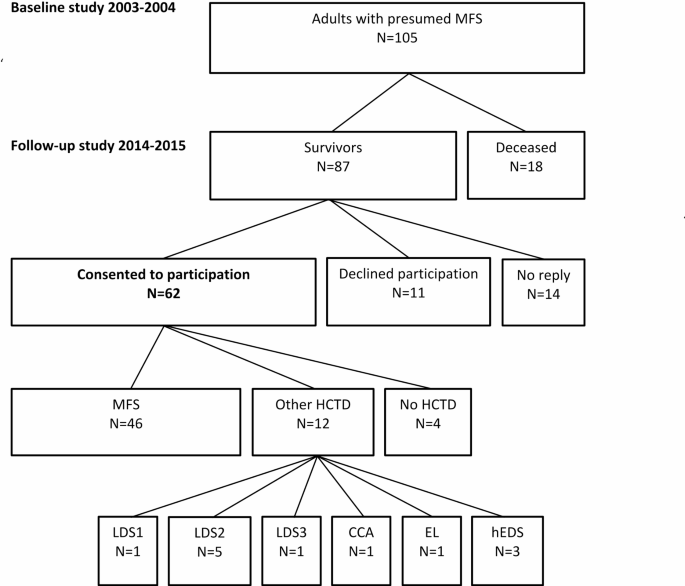 Baseline study 2003-2004

Adults with presumed MFS
N=105

Follow-up study 2014-2015

Survivors
N=87

Deceased
N=18

Consented to participation
N=62

Declined participation
N=11

No reply
N=14

MFS
N=46

Other HCTD
N=12

No HCTD
N=4

LDS1
N=1

LDS2
N=5

LDS3
N=1

CCA
N=1

EL
N=1

hEDS
N=3